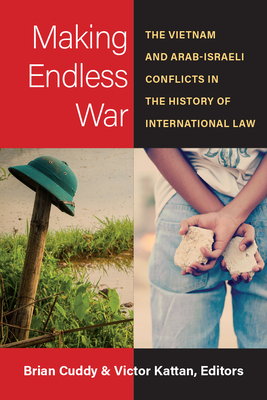 Making Endless War

THE VIETNAM AND ARAB-ISRAELI CONFLICTS IN THE HISTORY OF INTERNATIONAL LAW

Brian Cuddy & Victor Kattan, Editors